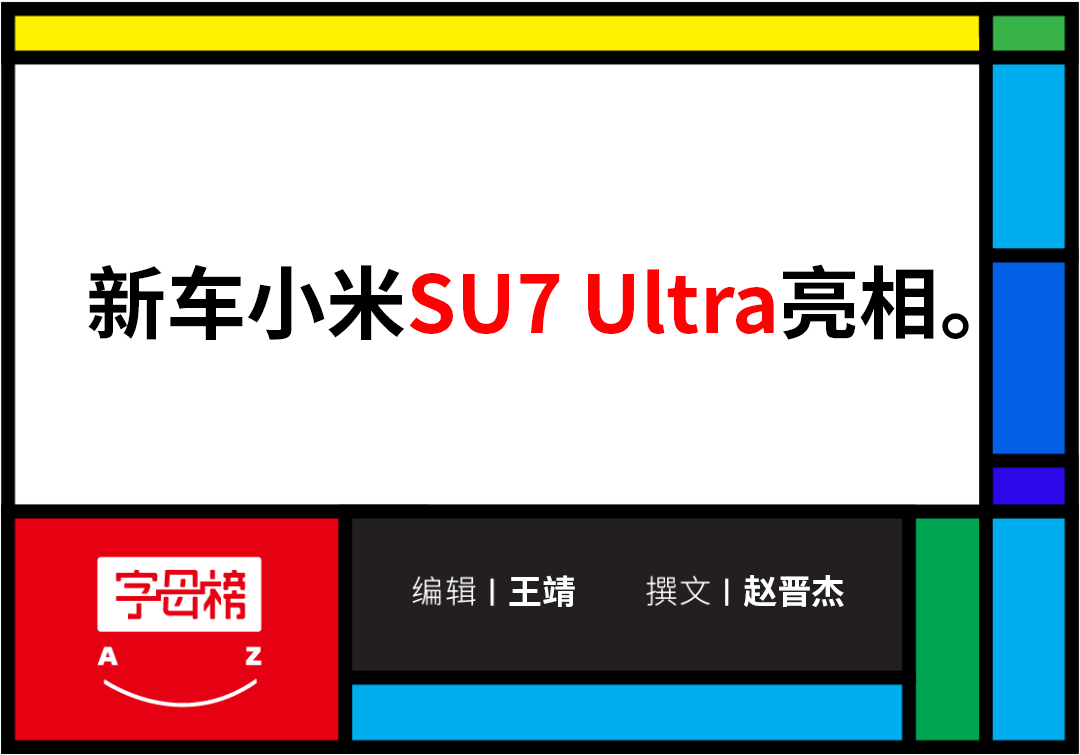 新车小米SU7 Ultra亮相。

字母榜
A Z

编辑 | 王靖 撰文 | 赵晋杰